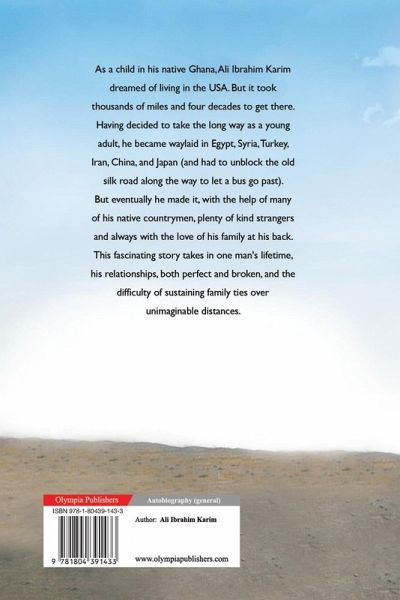 As a child in his native Ghana, Ali Ibrahim Karim dreamed of living in the USA. But it took thousands of miles and four decades to get there. Having decided to take the long way as a young adult, he became waylaid in Egypt, Syria, Turkey, Iran, China, and Japan (and had to unblock the old silk road along the way to let a bus go past). But eventually he made it, with the help of many of his native countrymen, plenty of kind strangers and always with the love of his family at his back. This fascinating story takes in one man's lifetime, his relationships, both perfect and broken, and the difficulty of sustaining family ties over unimaginable distances.

Olympia Publishers
Autobiography (general)
ISBN 978-1-80439-143-3
Author: Ali Ibrahim Karim
9 781804 391433
www.olympiapublishers.com